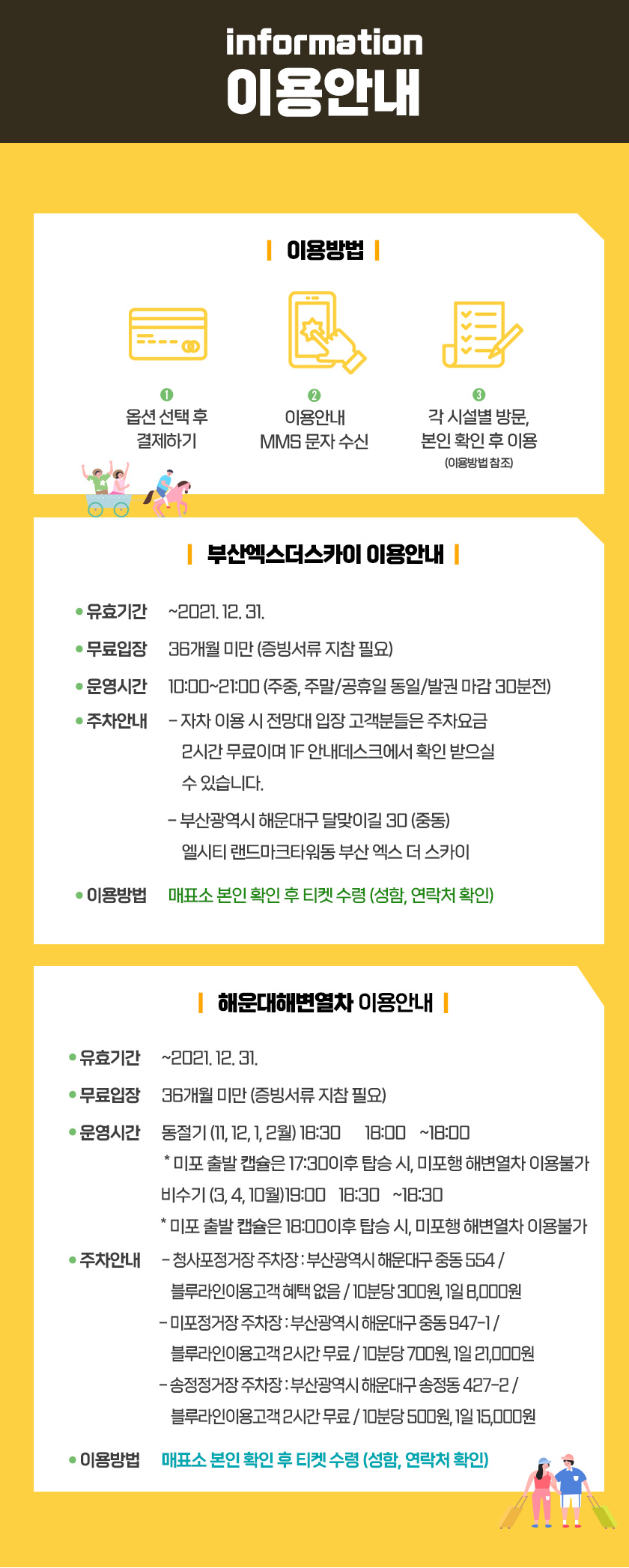 information
이용안내

이용방법

1
옵션 선택 후
결제하기

2
이용안내
MMS 문자 수신

3
각 시설별 방문,
본인 확인 후 이용
(이용방법 참조)

부산엑스더스카이 이용안내

• 유효기간 ~2021. 12. 31.

• 무료입장 36개월 미만 (증빙서류 지참 필요)

• 운영시간 10:00~21:00 (주중, 주말/공휴일 동일/발권 마감 30분전)

• 주차안내 - 자차 이용 시 전망대 입장 고객분들은 주차요금 2시간 무료이며 1F 안내데스크에서 확인 받으실 수 있습니다.

- 부산광역시 해운대구 달맞이길 30 (중동) 엘시티 랜드마크타워동 부산 엑스 더 스카이

• 이용방법 매표소 본인 확인 후 티켓 수령 (성함, 연락처 확인)

해운대해변열차 이용안내

• 유효기간 ~2021. 12. 31.

• 무료입장 36개월 미만 (증빙서류 지참 필요)

• 운영시간 동절기 (11, 12, 1, 2월) 18:30 18:00 ~18:00
* 미포 출발 캡슐은 17:30이후 탑승 시, 미포행 해변열차 이용불가
비수기 (3, 4, 10월)19:00 18:30 ~18:30
* 미포 출발 캡슐은 18:00이후 탑승 시, 미포행 해변열차 이용불가

• 주차안내 - 청사포정거장 주차장 : 부산광역시 해운대구 중동 554 / 블루라인이용고객 혜택 없음 / 10분당 300원, 1일 8,000원
- 미포정거장 주차장 : 부산광역시 해운대구 중동 947-1 / 블루라인이용고객 2시간 무료 / 10분당 700원, 1일 21,000원
- 송정정거장 주차장 : 부산광역시 해운대구 송정동 427-2 / 블루라인이용고객 2시간 무료 / 10분당 500원, 1일 15,000원

• 이용방법 매표소 본인 확인 후 티켓 수령 (성함, 연락처 확인)